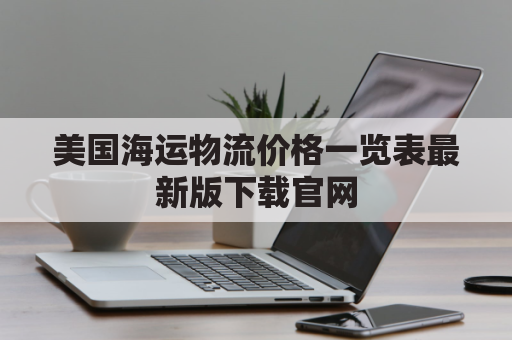 美国海运物流价格一览表最新版下载官网